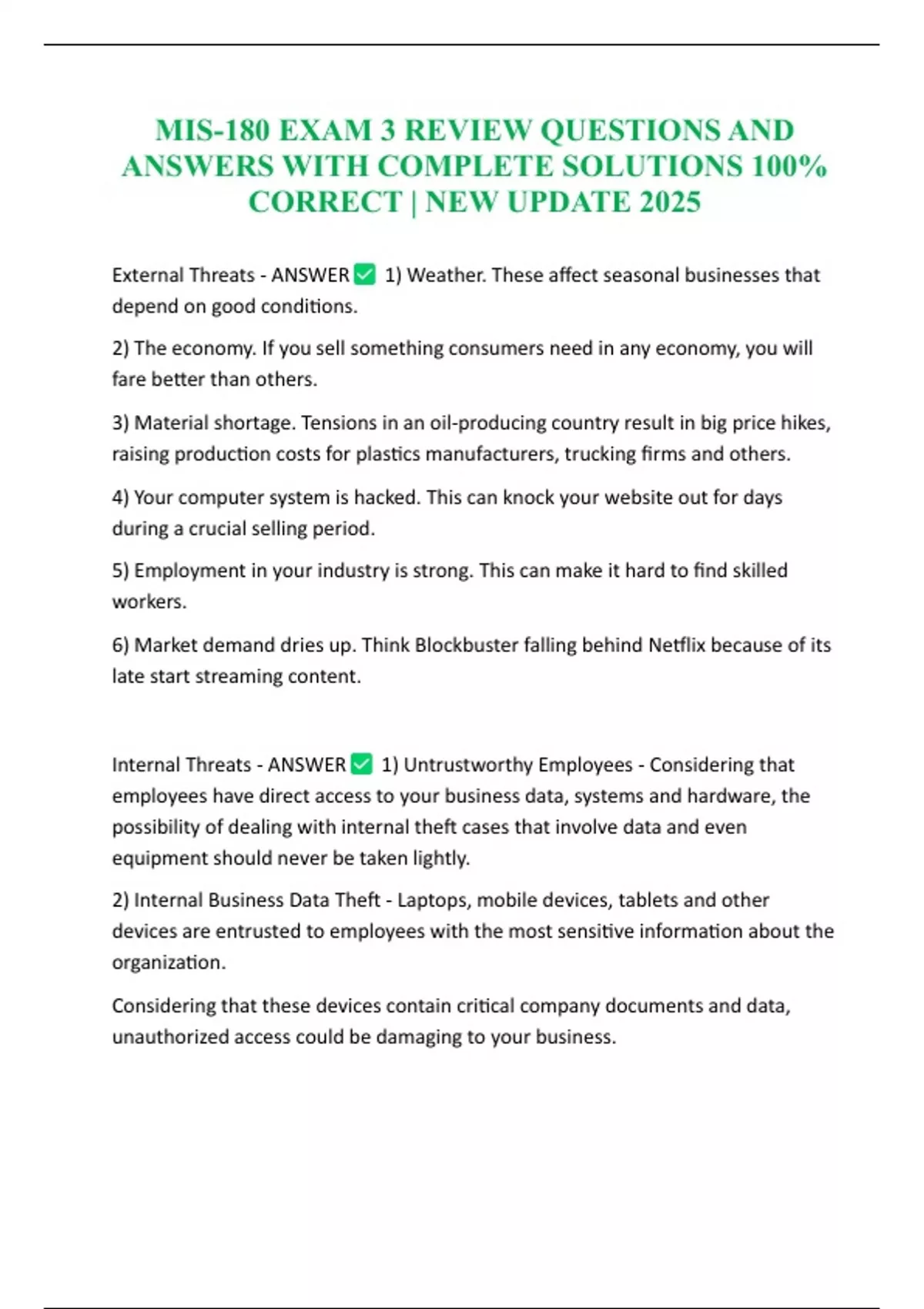 MIS-180 EXAM 3 REVIEW QUESTIONS AND ANSWERS WITH COMPLETE SOLUTIONS 100% CORRECT | NEW UPDATE 2025

External Threats - ANSWER ✅ 1) Weather. These affect seasonal businesses that depend on good conditions.

2) The economy. If you sell something consumers need in any economy, you will fare better than others.

3) Material shortage. Tensions in an oil-producing country result in big price hikes, raising production costs for plastics manufacturers, trucking firms and others.

4) Your computer system is hacked. This can knock your website out for days during a crucial selling period.

5) Employment in your industry is strong. This can make it hard to find skilled workers.

6) Market demand dries up. Think Blockbuster falling behind Netflix because of its late start streaming content.

Internal Threats - ANSWER ✅ 1) Untrustworthy Employees - Considering that employees have direct access to your business data, systems and hardware, the possibility of dealing with internal theft cases that involve data and even equipment should never be taken lightly.

2) Internal Business Data Theft - Laptops, mobile devices, tablets and other devices are entrusted to employees with the most sensitive information about the organization.

Considering that these devices contain critical company documents and data, unauthorized access could be damaging to your business.